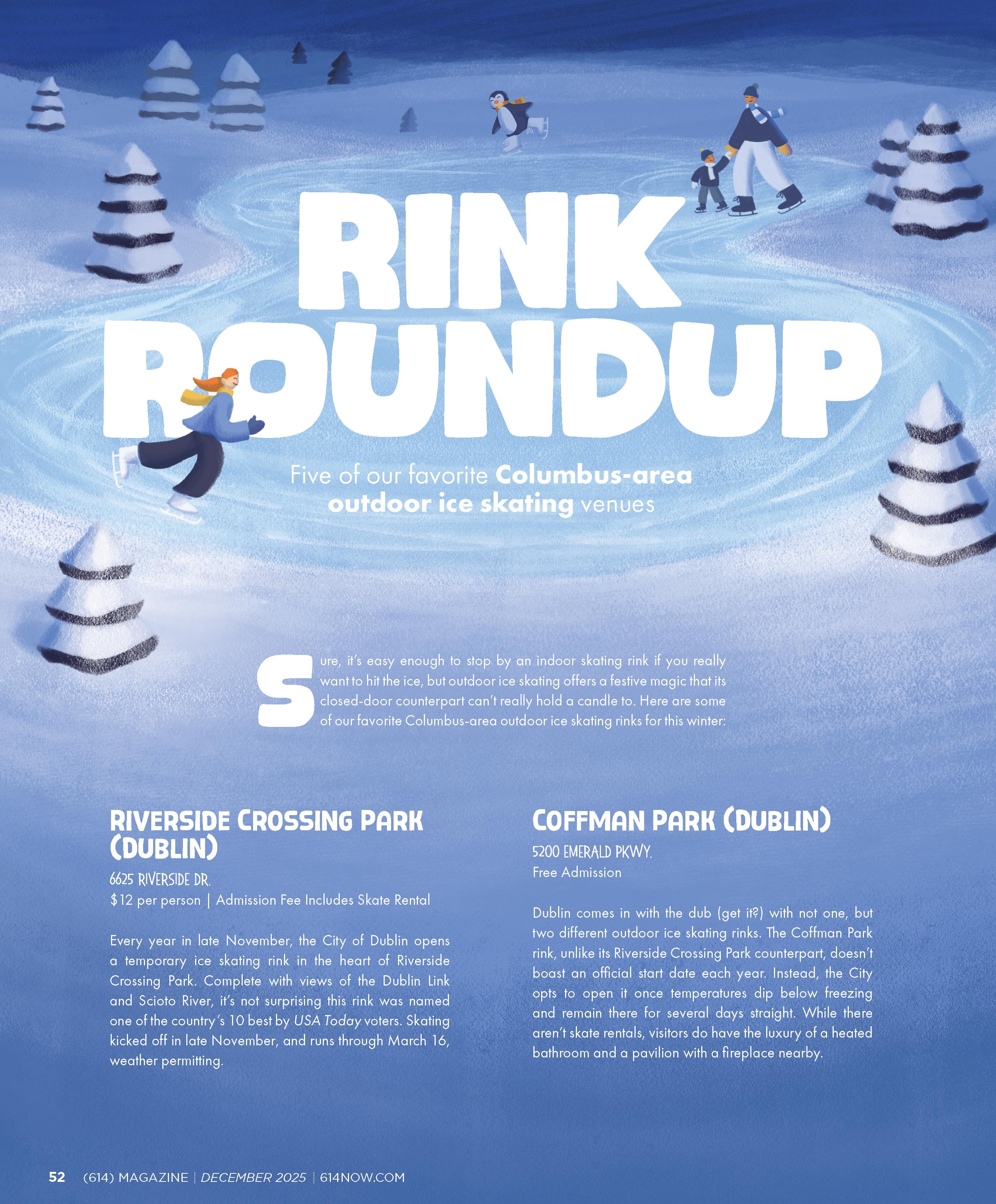 RINK ROUNDUP

Five of our favorite Columbus-area outdoor ice skating venues

Sure, it's easy enough to stop by an indoor skating rink if you really want to hit the ice, but outdoor ice skating offers a festive magic that its closed-door counterpart can't really hold a candle to. Here are some of our favorite Columbus-area outdoor ice skating rinks for this winter:

RIVERSIDE CROSSING PARK (DUBLIN)

6625 RIVERSIDE DR.

$12 per person | Admission Fee Includes Skate Rental

Every year in late November, the City of Dublin opens a temporary ice skating rink in the heart of Riverside Crossing Park. Complete with views of the Dublin Link and Scioto River, it's not surprising this rink was named one of the country's 10 best by USA Today voters. Skating kicked off in late November, and runs through March 16, weather permitting.

COFFMAN PARK (DUBLIN)

5200 EMERALD PKWY.

Free Admission

Dublin comes in with the dub (get it?) with not one, but two different outdoor ice skating rinks. The Coffman Park rink, unlike its Riverside Crossing Park counterpart, doesn't boast an official start date each year. Instead, the City opts to open it once temperatures dip below freezing and remain there for several days straight. While there aren't skate rentals, visitors do have the luxury of a heated bathroom and a pavilion with a fireplace nearby.

52 (614) MAGAZINE | DECEMBER 2025 | 614NOW.COM